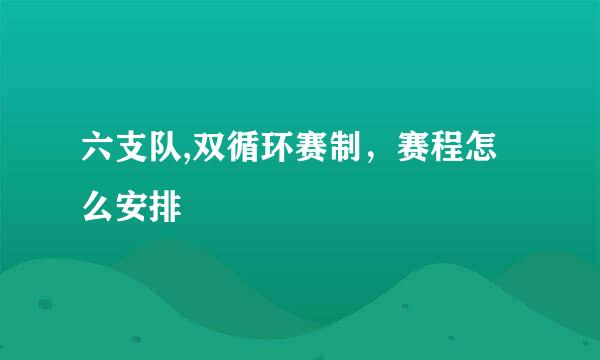 六支队,双循环赛制，赛程怎么安排